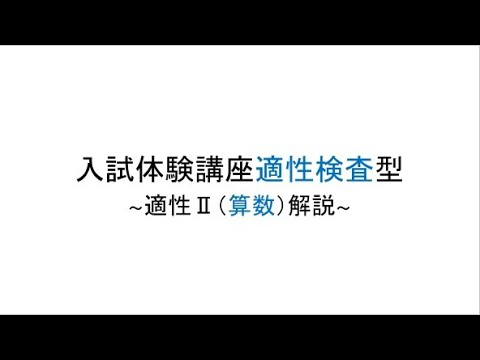 入試体験講座適性検査型
~適性Ⅱ（算数）解説~